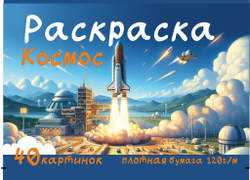 Раскраска
Космос

40 картинок
плотная бумага 120г/м